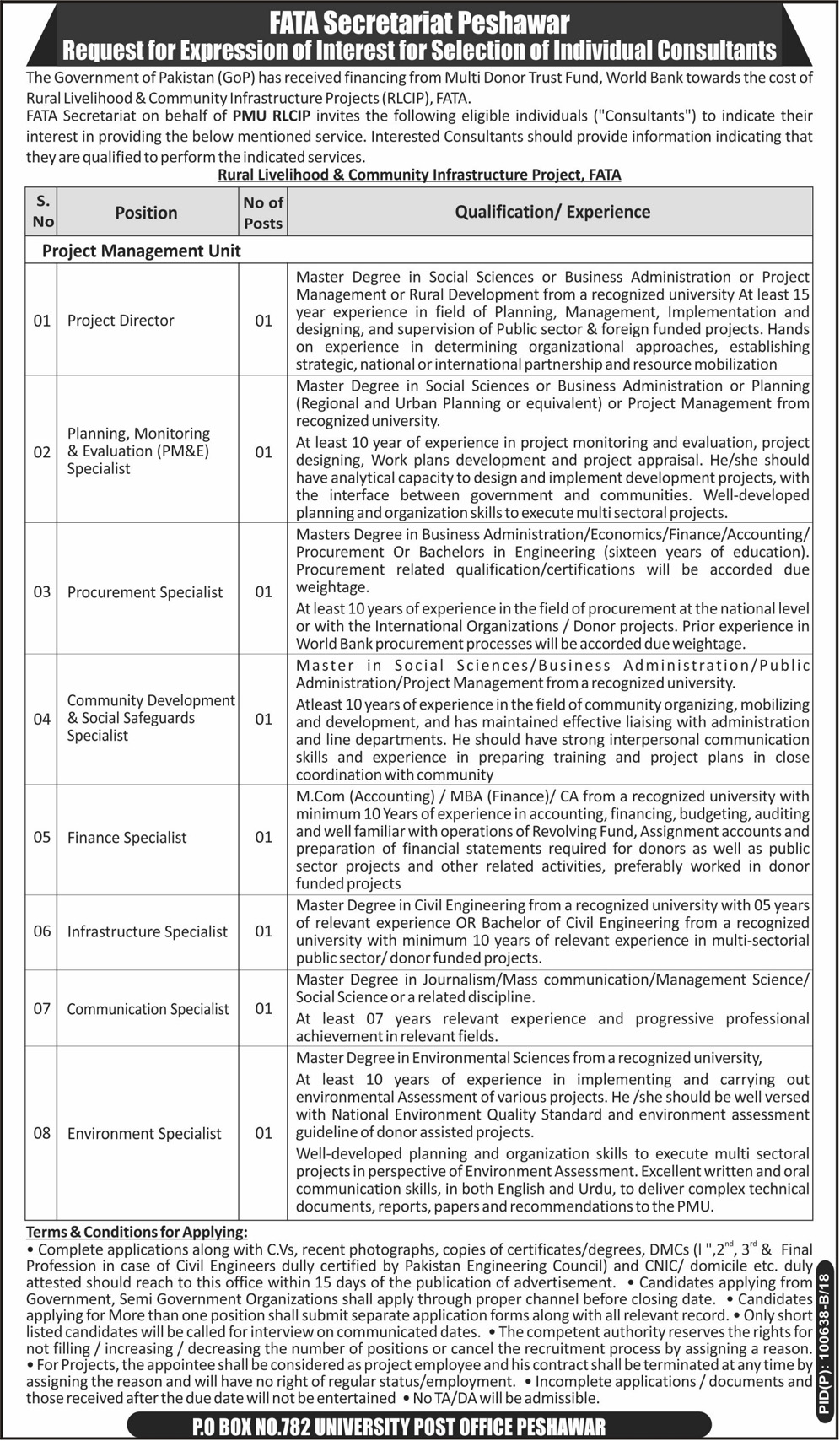 FATA Secretariat Peshawar
Request for Expression of Interest for Selection of Individual Consultants

The Government of Pakistan (GoP) has received financing from Multi Donor Trust Fund, World Bank towards the cost of Rural Livelihood & Community Infrastructure Projects (RLCIP), FATA.
FATA Secretariat on behalf of PMU RLCIP invites the following eligible individuals ("Consultants") to indicate their interest in providing the below mentioned service. Interested Consultants should provide information indicating that they are qualified to perform the indicated services.

Rural Livelihood & Community Infrastructure Project, FATA

| S. No | Position | No of Posts | Qualification/ Experience |
|---|---|---|---|
| Project Management Unit | | | |
| 01 | Project Director | 01 | Master Degree in Social Sciences or Business Administration or Project Management or Rural Development from a recognized university At least 15 year experience in field of Planning, Management, Implementation and designing, and supervision of Public sector & foreign funded projects. Hands on experience in determining organizational approaches, establishing strategic, national or international partnership and resource mobilization |
| 02 | Planning, Monitoring & Evaluation (PM&E) Specialist | 01 | Master Degree in Social Sciences or Business Administration or Planning (Regional and Urban Planning or equivalent) or Project Management from recognized university. At least 10 year of experience in project monitoring and evaluation, project designing, Work plans development and project appraisal. He/she should have analytical capacity to design and implement development projects, with the interface between government and communities. Well-developed planning and organization skills to execute multi sectoral projects. |
| 03 | Procurement Specialist | 01 | Masters Degree in Business Administration/Economics/Finance/Accounting/ Procurement Or Bachelors in Engineering (sixteen years of education). Procurement related qualification/certifications will be accorded due weightage. At least 10 years of experience in the field of procurement at the national level or with the International Organizations / Donor projects. Prior experience in World Bank procurement processes will be accorded due weightage. |
| 04 | Community Development & Social Safeguards Specialist | 01 | Master in Social Sciences/Business Administration/Public Administration/Project Management from a recognized university. Atleast 10 years of experience in the field of community organizing, mobilizing and development, and has maintained effective liaising with administration and line departments. He should have strong interpersonal communication skills and experience in preparing training and project plans in close coordination with community |
| 05 | Finance Specialist | 01 | M.Com (Accounting) / MBA (Finance)/ CA from a recognized university with minimum 10 Years of experience in accounting, financing, budgeting, auditing and well familiar with operations of Revolving Fund, Assignment accounts and preparation of financial statements required for donors as well as public sector projects and other related activities, preferably worked in donor funded projects |
| 06 | Infrastructure Specialist | 01 | Master Degree in Civil Engineering from a recognized university with 05 years of relevant experience OR Bachelor of Civil Engineering from a recognized university with minimum 10 years of relevant experience in multi-sectorial public sector/ donor funded projects. |
| 07 | Communication Specialist | 01 | Master Degree in Journalism/Mass communication/Management Science/ Social Science or a related discipline. At least 07 years relevant experience and progressive professional achievement in relevant fields. |
| 08 | Environment Specialist | 01 | Master Degree in Environmental Sciences from a recognized university, At least 10 years of experience in implementing and carrying out environmental Assessment of various projects. He /she should be well versed with National Environment Quality Standard and environment assessment guideline of donor assisted projects. Well-developed planning and organization skills to execute multi sectoral projects in perspective of Environment Assessment. Excellent written and oral communication skills, in both English and Urdu, to deliver complex technical documents, reports, papers and recommendations to the PMU. |

Terms & Conditions for Applying:
• Complete applications along with C.Vs, recent photographs, copies of certificates/degrees, DMCs (l ",$2^{nd}$, $3^{rd}$ & Final Profession in case of Civil Engineers dully certified by Pakistan Engineering Council) and CNIC/ domicile etc. duly attested should reach to this office within 15 days of the publication of advertisement. • Candidates applying from Government, Semi Government Organizations shall apply through proper channel before closing date. • Candidates applying for More than one position shall submit separate application forms along with all relevant record. • Only short listed candidates will be called for interview on communicated dates. • The competent authority reserves the rights for not filling / increasing / decreasing the number of positions or cancel the recruitment process by assigning a reason. • For Projects, the appointee shall be considered as project employee and his contract shall be terminated at any time by assigning the reason and will have no right of regular status/employment. • Incomplete applications / documents and those received after the due date will not be entertained • No TA/DA will be admissible.

PID(P): 100638-B/18

P.O BOX NO.782 UNIVERSITY POST OFFICE PESHAWAR